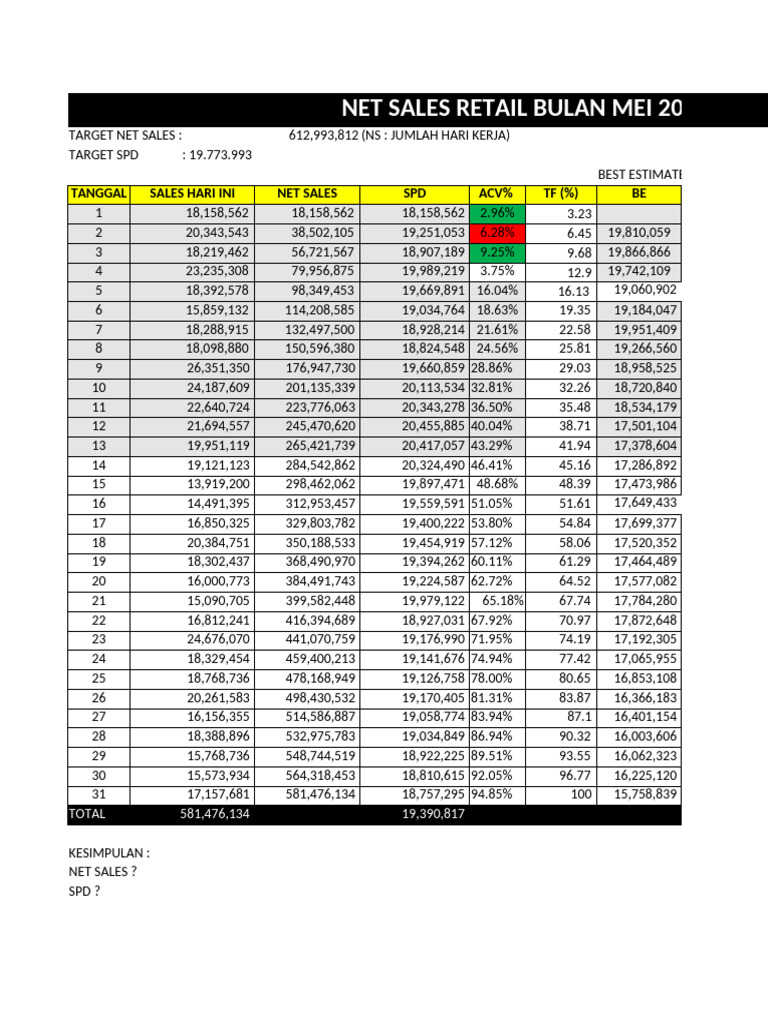 NET SALES RETAIL BULAN MEI 20

TARGET NET SALES : 612,993,812 (NS : JUMLAH HARI KERJA)
TARGET SPD : 19.773.993

BEST ESTIMATE

| TANGGAL | SALES HARI INI | NET SALES | SPD | ACV% | TF (%) | BE |
|---|---|---|---|---|---|---|
| 1 | 18,158,562 | 18,158,562 | 18,158,562 | 2.96% | 3.23 | |
| 2 | 20,343,543 | 38,502,105 | 19,251,053 | 6.28% | 6.45 | 19,810,059 |
| 3 | 18,219,462 | 56,721,567 | 18,907,189 | 9.25% | 9.68 | 19,866,866 |
| 4 | 23,235,308 | 79,956,875 | 19,989,219 | 3.75% | 12.9 | 19,742,109 |
| 5 | 18,392,578 | 98,349,453 | 19,669,891 | 16.04% | 16.13 | 19,060,902 |
| 6 | 15,859,132 | 114,208,585 | 19,034,764 | 18.63% | 19.35 | 19,184,047 |
| 7 | 18,288,915 | 132,497,500 | 18,928,214 | 21.61% | 22.58 | 19,951,409 |
| 8 | 18,098,880 | 150,596,380 | 18,824,548 | 24.56% | 25.81 | 19,266,560 |
| 9 | 26,351,350 | 176,947,730 | 19,660,859 | 28.86% | 29.03 | 18,958,525 |
| 10 | 24,187,609 | 201,135,339 | 20,113,534 | 32.81% | 32.26 | 18,720,840 |
| 11 | 22,640,724 | 223,776,063 | 20,343,278 | 36.50% | 35.48 | 18,534,179 |
| 12 | 21,694,557 | 245,470,620 | 20,455,885 | 40.04% | 38.71 | 17,501,104 |
| 13 | 19,951,119 | 265,421,739 | 20,417,057 | 43.29% | 41.94 | 17,378,604 |
| 14 | 19,121,123 | 284,542,862 | 20,324,490 | 46.41% | 45.16 | 17,286,892 |
| 15 | 13,919,200 | 298,462,062 | 19,897,471 | 48.68% | 48.39 | 17,473,986 |
| 16 | 14,491,395 | 312,953,457 | 19,559,591 | 51.05% | 51.61 | 17,649,433 |
| 17 | 16,850,325 | 329,803,782 | 19,400,222 | 53.80% | 54.84 | 17,699,377 |
| 18 | 20,384,751 | 350,188,533 | 19,454,919 | 57.12% | 58.06 | 17,520,352 |
| 19 | 18,302,437 | 368,490,970 | 19,394,262 | 60.11% | 61.29 | 17,464,489 |
| 20 | 16,000,773 | 384,491,743 | 19,224,587 | 62.72% | 64.52 | 17,577,082 |
| 21 | 15,090,705 | 399,582,448 | 19,979,122 | 65.18% | 67.74 | 17,784,280 |
| 22 | 16,812,241 | 416,394,689 | 18,927,031 | 67.92% | 70.97 | 17,872,648 |
| 23 | 24,676,070 | 441,070,759 | 19,176,990 | 71.95% | 74.19 | 17,192,305 |
| 24 | 18,329,454 | 459,400,213 | 19,141,676 | 74.94% | 77.42 | 17,065,955 |
| 25 | 18,768,736 | 478,168,949 | 19,126,758 | 78.00% | 80.65 | 16,853,108 |
| 26 | 20,261,583 | 498,430,532 | 19,170,405 | 81.31% | 83.87 | 16,366,183 |
| 27 | 16,156,355 | 514,586,887 | 19,058,774 | 83.94% | 87.1 | 16,401,154 |
| 28 | 18,388,896 | 532,975,783 | 19,034,849 | 86.94% | 90.32 | 16,003,606 |
| 29 | 15,768,736 | 548,744,519 | 18,922,225 | 89.51% | 93.55 | 16,062,323 |
| 30 | 15,573,934 | 564,318,453 | 18,810,615 | 92.05% | 96.77 | 16,225,120 |
| 31 | 17,157,681 | 581,476,134 | 18,757,295 | 94.85% | 100 | 15,758,839 |
| TOTAL | 581,476,134 | | 19,390,817 | | | |

KESIMPULAN :
NET SALES ?
SPD ?